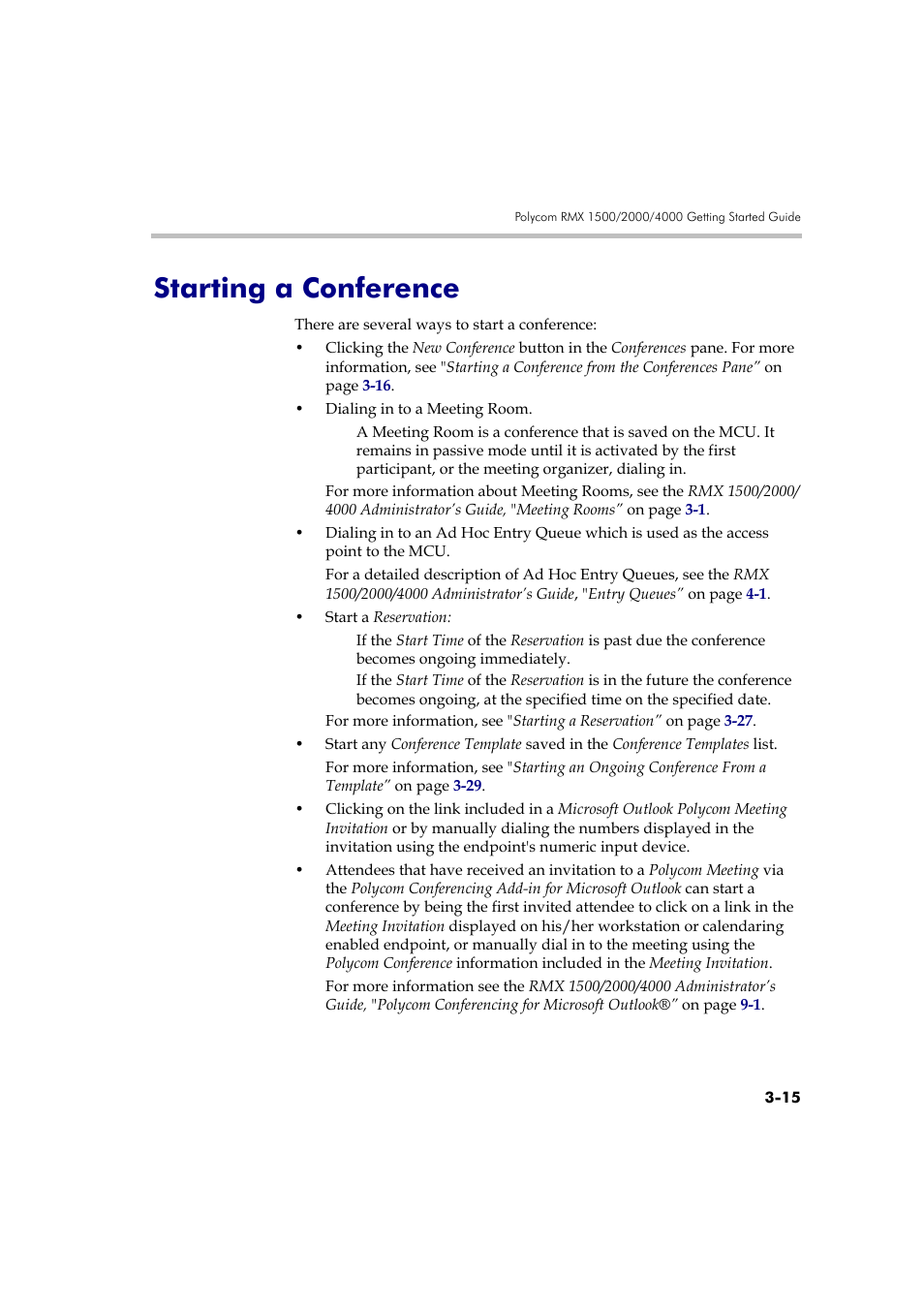 Polycom RMX 1500/2000/4000 Getting Started Guide

Starting a Conference

There are several ways to start a conference:

• Clicking the New Conference button in the Conferences pane. For more information, see "Starting a Conference from the Conferences Pane" on page 3-16.

• Dialing in to a Meeting Room.

A Meeting Room is a conference that is saved on the MCU. It remains in passive mode until it is activated by the first participant, or the meeting organizer, dialing in.

For more information about Meeting Rooms, see the RMX 1500/2000/4000 Administrator's Guide, "Meeting Rooms" on page 3-1.

• Dialing in to an Ad Hoc Entry Queue which is used as the access point to the MCU.

For a detailed description of Ad Hoc Entry Queues, see the RMX 1500/2000/4000 Administrator's Guide, "Entry Queues" on page 4-1.

• Start a Reservation:

If the Start Time of the Reservation is past due the conference becomes ongoing immediately.

If the Start Time of the Reservation is in the future the conference becomes ongoing, at the specified time on the specified date.

For more information, see "Starting a Reservation" on page 3-27.

• Start any Conference Template saved in the Conference Templates list.

For more information, see "Starting an Ongoing Conference From a Template" on page 3-29.

• Clicking on the link included in a Microsoft Outlook Polycom Meeting Invitation or by manually dialing the numbers displayed in the invitation using the endpoint's numeric input device.

• Attendees that have received an invitation to a Polycom Meeting via the Polycom Conferencing Add-in for Microsoft Outlook can start a conference by being the first invited attendee to click on a link in the Meeting Invitation displayed on his/her workstation or calendaring enabled endpoint, or manually dial in to the meeting using the Polycom Conference information included in the Meeting Invitation.

For more information see the RMX 1500/2000/4000 Administrator's Guide, "Polycom Conferencing for Microsoft Outlook®" on page 9-1.

3-15